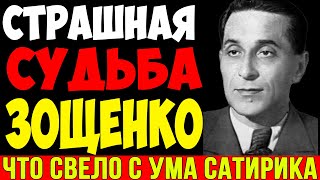 СТРАШНАЯ
СУДЬБА
ЗОЩЕНКО
ЧТО СВЕЛО С УМА САТИРИКА